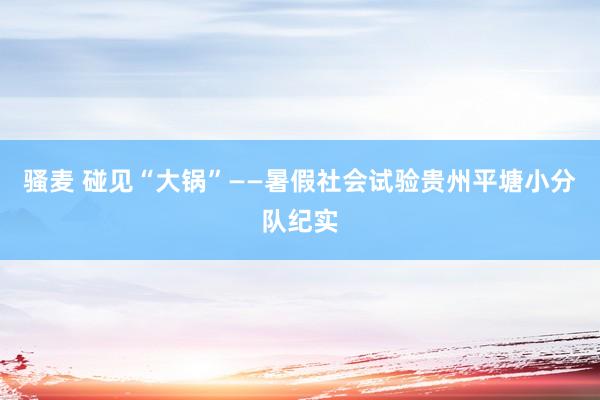 骚麦 碰见“大锅”——暑假社会试验贵州平塘小分队纪实